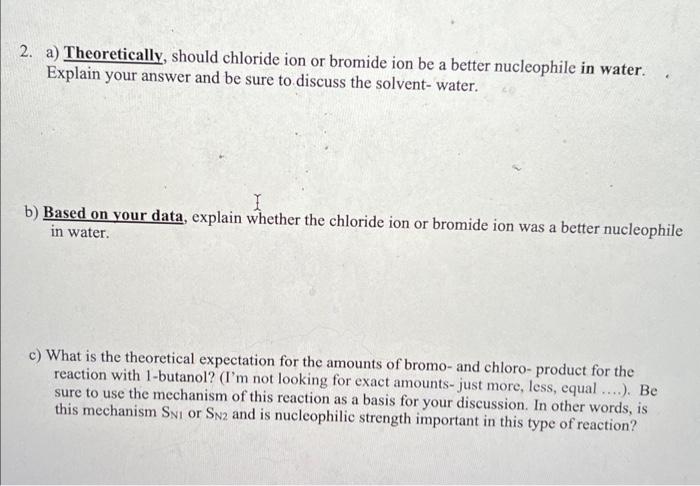 2. a) Theoretically, should chloride ion or bromide ion be a better nucleophile in water. Explain your answer and be sure to discuss the solvent- water.

b) Based on your data, explain whether the chloride ion or bromide ion was a better nucleophile in water.

c) What is the theoretical expectation for the amounts of bromo- and chloro- product for the reaction with 1-butanol? (I'm not looking for exact amounts- just more, less, equal ....). Be sure to use the mechanism of this reaction as a basis for your discussion. In other words, is this mechanism $S_{N1}$ or $S_{N2}$ and is nucleophilic strength important in this type of reaction?